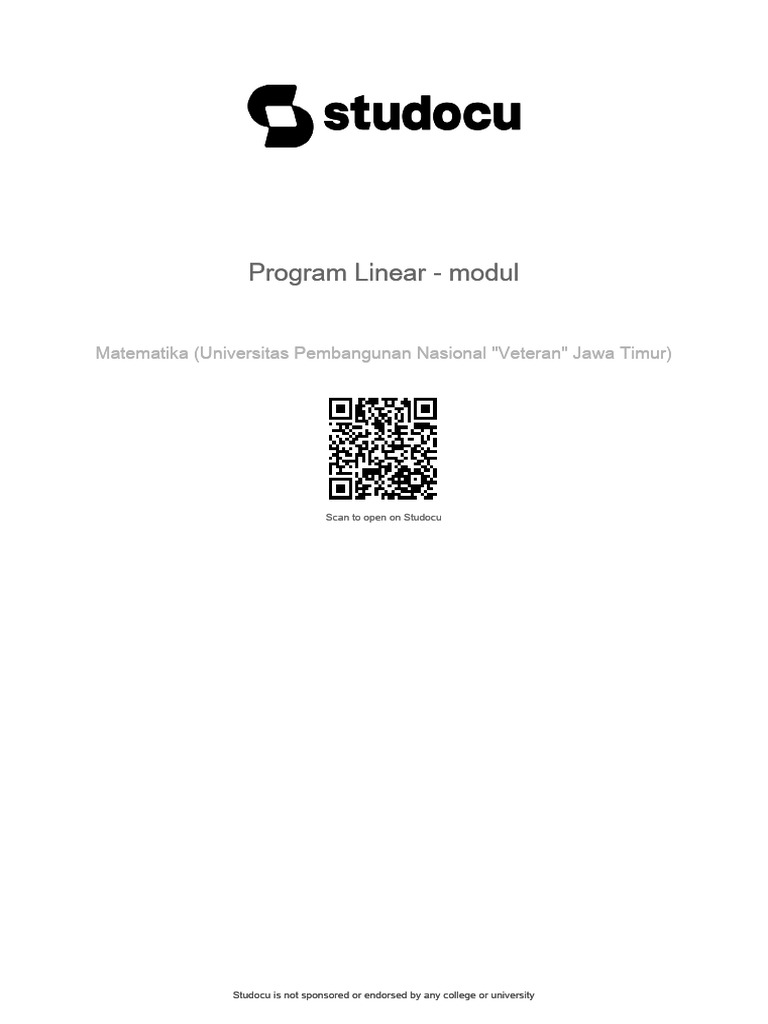 studocu

Program Linear - modul

Matematika (Universitas Pembangunan Nasional "Veteran" Jawa Timur)

Scan to open on Studocu

Studocu is not sponsored or endorsed by any college or university